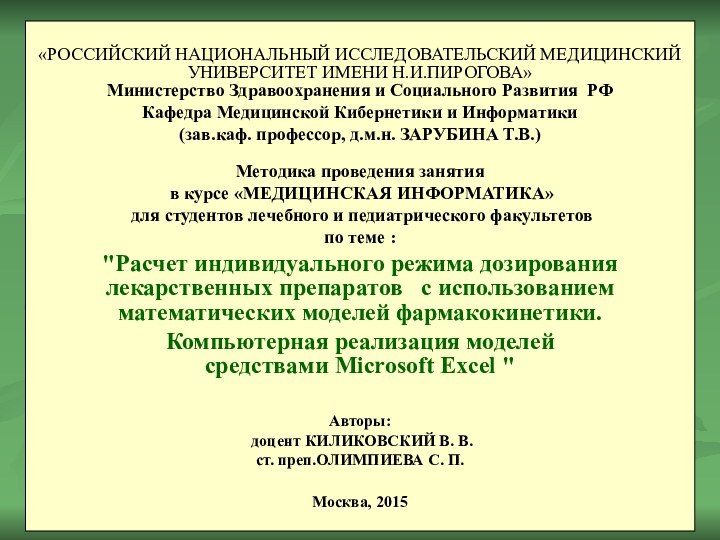 «РОССИЙСКИЙ НАЦИОНАЛЬНЫЙ ИССЛЕДОВАТЕЛЬСКИЙ МЕДИЦИНСКИЙ УНИВЕРСИТЕТ ИМЕНИ Н.И.ПИРОГОВА»
Министерство Здравоохранения и Социального Развития РФ
Кафедра Медицинской Кибернетики и Информатики
(зав.каф. профессор, д.м.н. ЗАРУБИНА Т.В.)

Методика проведения занятия
в курсе «МЕДИЦИНСКАЯ ИНФОРМАТИКА»
для студентов лечебного и педиатрического факультетов
по теме :

"Расчет индивидуального режима дозирования лекарственных препаратов с использованием математических моделей фармакокинетики.
Компьютерная реализация моделей средствами Microsoft Excel "

Авторы:
доцент КИЛИКОВСКИЙ В. В.
ст. преп.ОЛИМПИЕВА С. П.

Москва, 2015